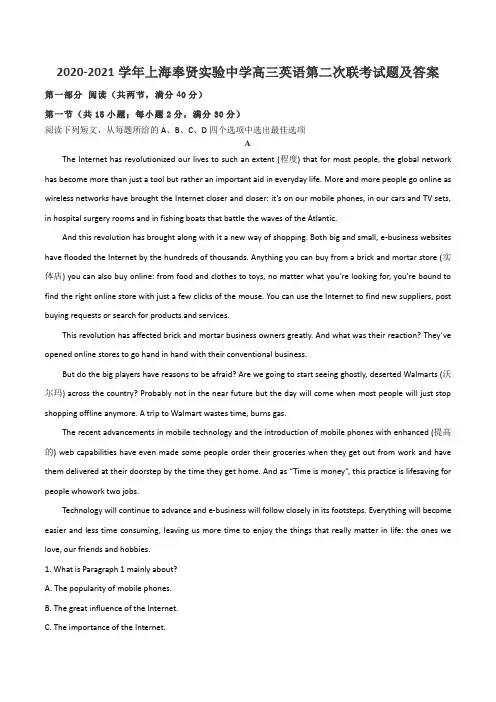 2020-2021 学年上海奉贤实验中学高三英语第二次联考试题及答案

第一部分 阅读（共两节，满分 40 分）

第一节（共 15 小题；每小题 2 分，满分 30 分）

阅读下列短文，从每题所给的 A、B、C、D 四个选项中选出最佳选项

A

The Internet has revolutionized our lives to such an extent (程度) that for most people, the global network has become more than just a tool but rather an important aid in everyday life. More and more people go online as wireless networks have brought the Internet closer and closer: it's on our mobile phones, in our cars and TV sets, in hospital surgery rooms and in fishing boats that battle the waves of the Atlantic.

And this revolution has brought along with it a new way of shopping. Both big and small, e-business websites have flooded the Internet by the hundreds of thousands. Anything you can buy from a brick and mortar store (实体店) you can also buy online: from food and clothes to toys, no matter what you're looking for, you're bound to find the right online store with just a few clicks of the mouse. You can use the Internet to find new suppliers, post buying requests or search for products and services.

This revolution has affected brick and mortar business owners greatly. And what was their reaction? They've opened online stores to go hand in hand with their conventional business.

But do the big players have reasons to be afraid? Are we going to start seeing ghostly, deserted Walmarts (沃尔玛) across the country? Probably not in the near future but the day will come when most people will just stop shopping offline anymore. A trip to Walmart wastes time, burns gas.

The recent advancements in mobile technology and the introduction of mobile phones with enhanced (提高的) web capabilities have even made some people order their groceries when they get out from work and have them delivered at their doorstep by the time they get home. And as "Time is money", this practice is lifesaving for people whowork two jobs.

Technology will continue to advance and e-business will follow closely in its footsteps. Everything will become easier and less time consuming, leaving us more time to enjoy the things that really matter in life: the ones we love, our friends and hobbies.

1. What is Paragraph 1 mainly about?

A. The popularity of mobile phones.

B. The great influence of the Internet.

C. The importance of the Internet.